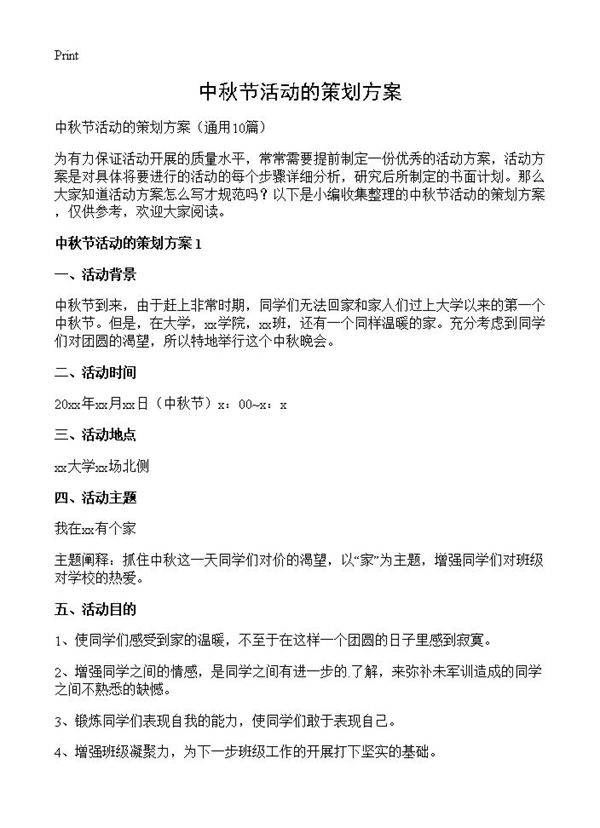 Print

中秋节活动的策划方案

中秋节活动的策划方案（通用10篇）

为有力保证活动开展的质量水平，常常需要提前制定一份优秀的活动方案，活动方案是对具体将要进行的活动的每个步骤详细分析，研究后所制定的书面计划。那么大家知道活动方案怎么写才规范吗？以下是小编收集整理的中秋节活动的策划方案，仅供参考，欢迎大家阅读。

中秋节活动的策划方案1

一、活动背景

中秋节到来，由于赶上非常时期，同学们无法回家和家人们过上大学以来的第一个中秋节。但是，在大学，xx学院，xx班，还有一个同样温暖的家。充分考虑到同学们对团圆的渴望，所以特地举行这个中秋晚会。

二、活动时间

20xx年xx月xx日（中秋节）x：00~x：x

三、活动地点

xx大学xx场北侧

四、活动主题

我在xx有个家

主题阐释：抓住中秋这一天同学们对价的渴望，以“家”为主题，增强同学们对班级对学校的热爱。

五、活动目的

1、使同学们感受到家的温暖，不至于在这样一个团圆的日子里感到寂寞。

2、增强同学之间的情感，是同学之间有进一步的了解，来弥补未军训造成的同学之间不熟悉的缺憾。

3、锻炼同学们表现自我的能力，使同学们敢于表现自己。

4、增强班级凝聚力，为下一步班级工作的开展打下坚实的基础。